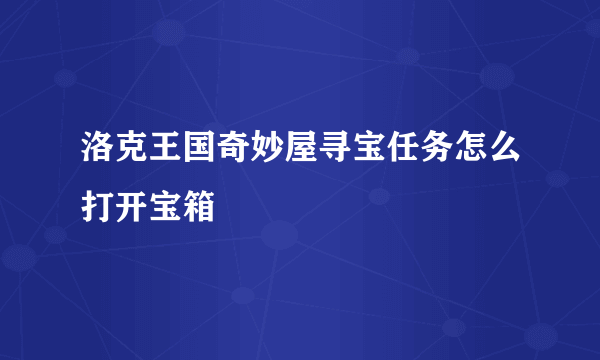 洛克王国奇妙屋寻宝任务怎么打开宝箱